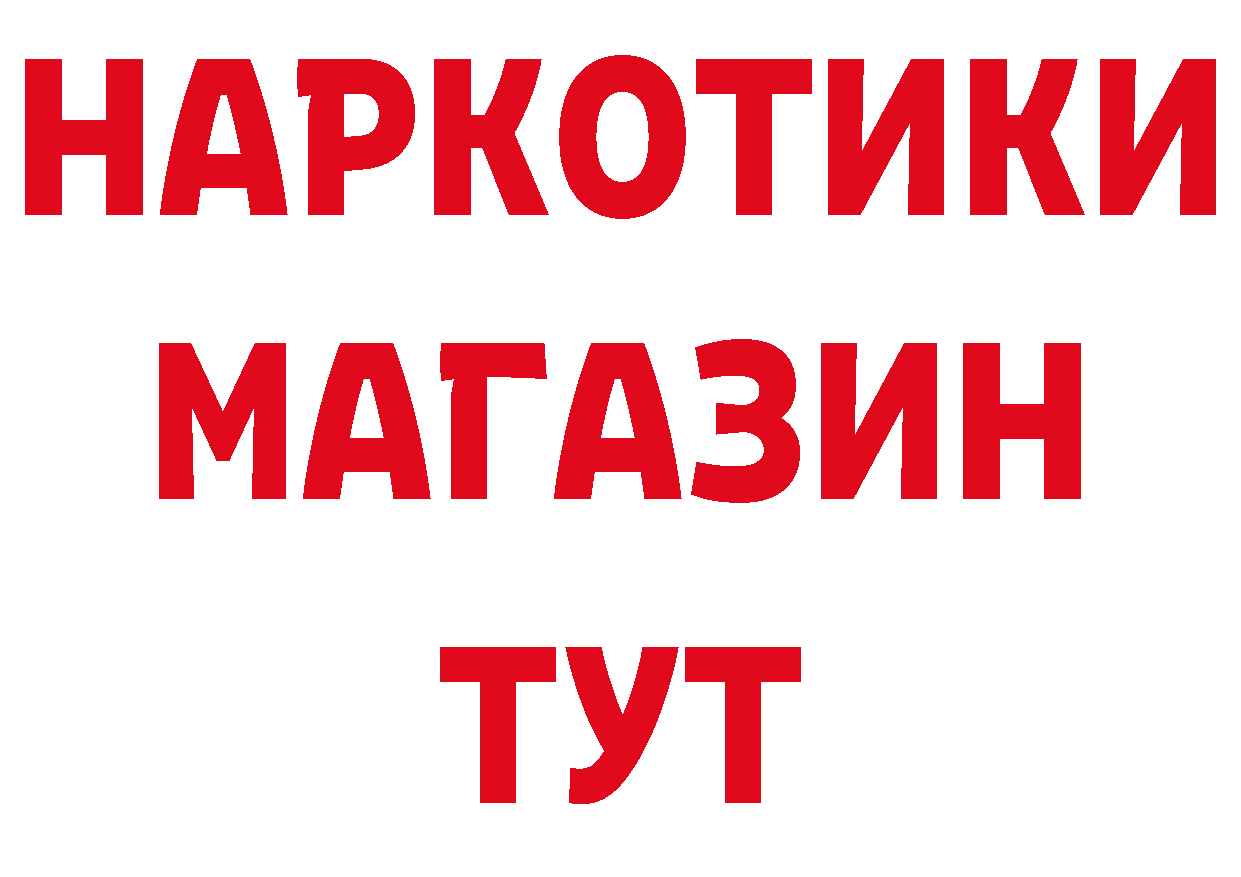 НАРКОТИКИ
МАГАЗИН
ТУТ